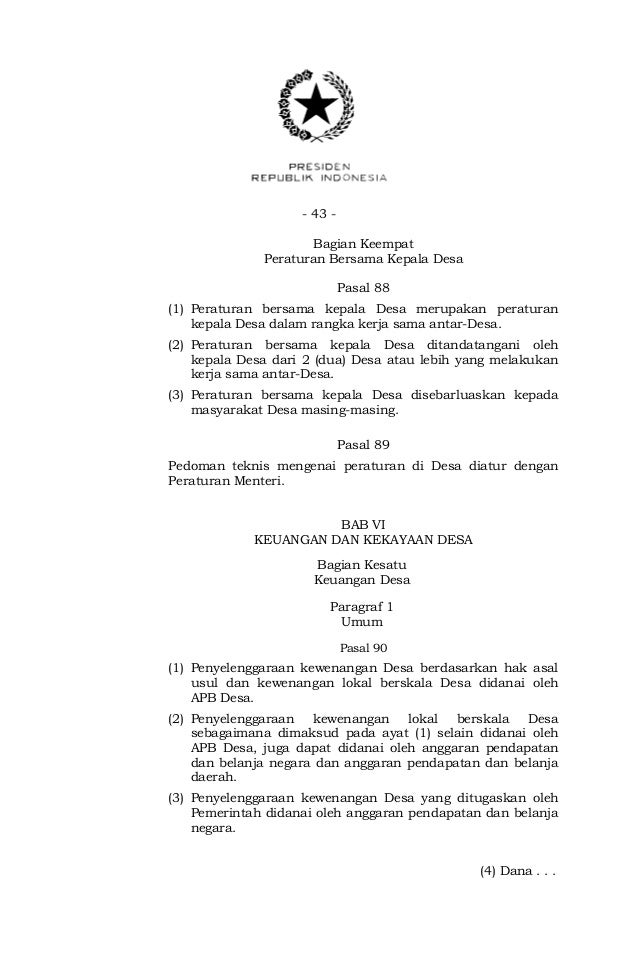 PRESIDEN
REPUBLIK INDONESIA

- 43 -

Bagian Keempat
Peraturan Bersama Kepala Desa

Pasal 88

(1) Peraturan bersama kepala Desa merupakan peraturan kepala Desa dalam rangka kerja sama antar-Desa.

(2) Peraturan bersama kepala Desa ditandatangani oleh kepala Desa dari 2 (dua) Desa atau lebih yang melakukan kerja sama antar-Desa.

(3) Peraturan bersama kepala Desa disebarluaskan kepada masyarakat Desa masing-masing.

Pasal 89

Pedoman teknis mengenai peraturan di Desa diatur dengan Peraturan Menteri.

BAB VI
KEUANGAN DAN KEKAYAAN DESA

Bagian Kesatu
Keuangan Desa

Paragraf 1
Umum

Pasal 90

(1) Penyelenggaraan kewenangan Desa berdasarkan hak asal usul dan kewenangan lokal berskala Desa didanai oleh APB Desa.

(2) Penyelenggaraan kewenangan lokal berskala Desa sebagaimana dimaksud pada ayat (1) selain didanai oleh APB Desa, juga dapat didanai oleh anggaran pendapatan dan belanja negara dan anggaran pendapatan dan belanja daerah.

(3) Penyelenggaraan kewenangan Desa yang ditugaskan oleh Pemerintah didanai oleh anggaran pendapatan dan belanja negara.

(4) Dana . . .